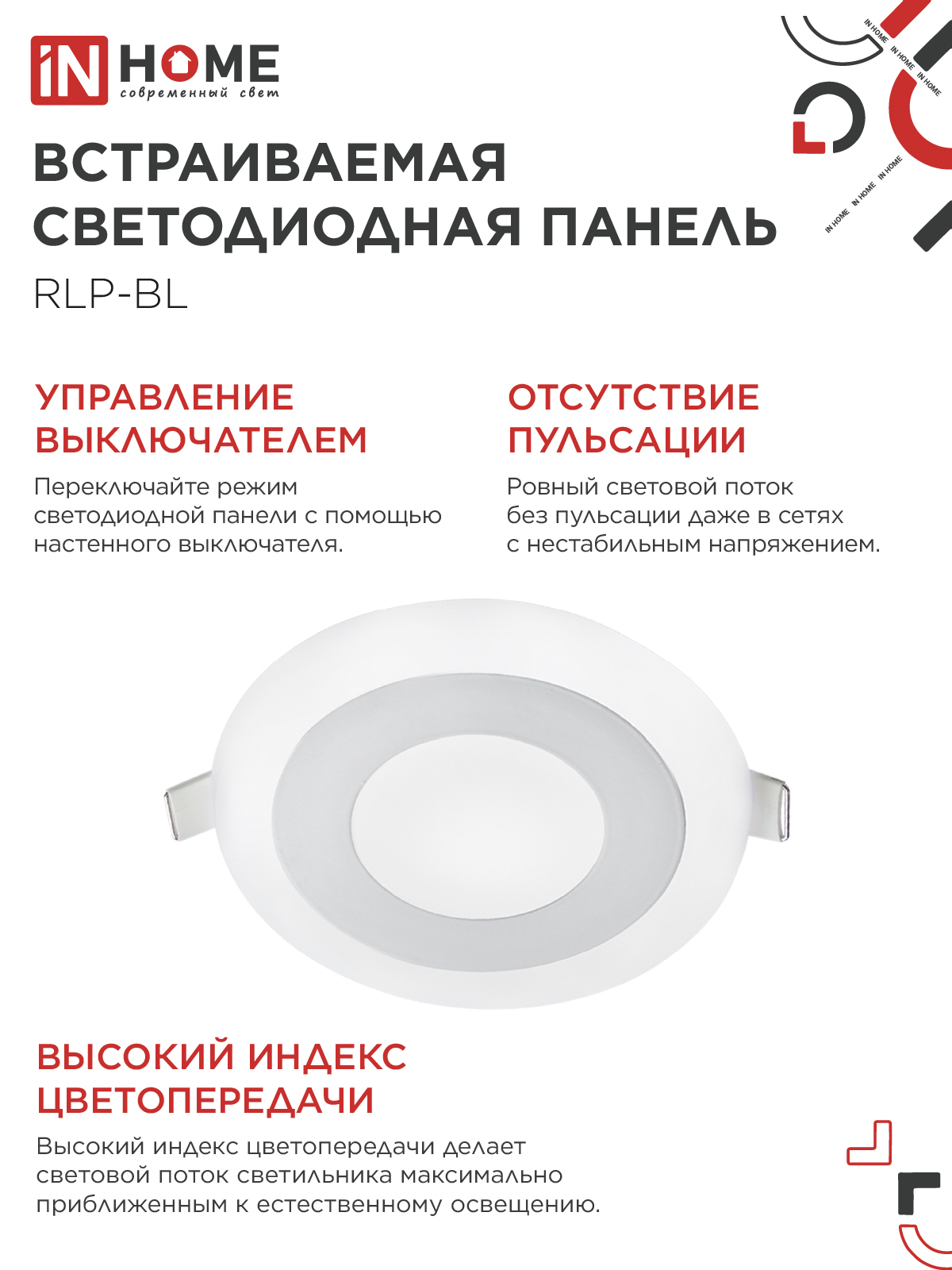 iN HOME
современный свет

IN HOME IN HOME IN HOME
IN HOME IN HOME IN HOME

ВСТРАИВАЕМАЯ СВЕТОДИОДНАЯ ПАНЕЛЬ
RLP-BL

УПРАВЛЕНИЕ ВЫКЛЮЧАТЕЛЕМ
Переключайте режим светодиодной панели с помощью настенного выключателя.

ОТСУТСТВИЕ ПУЛЬСАЦИИ
Ровный световой поток без пульсации даже в сетях с нестабильным напряжением.

ВЫСОКИЙ ИНДЕКС ЦВЕТОПЕРЕДАЧИ
Высокий индекс цветопередачи делает световой поток светильника максимально приближенным к естественному освещению.